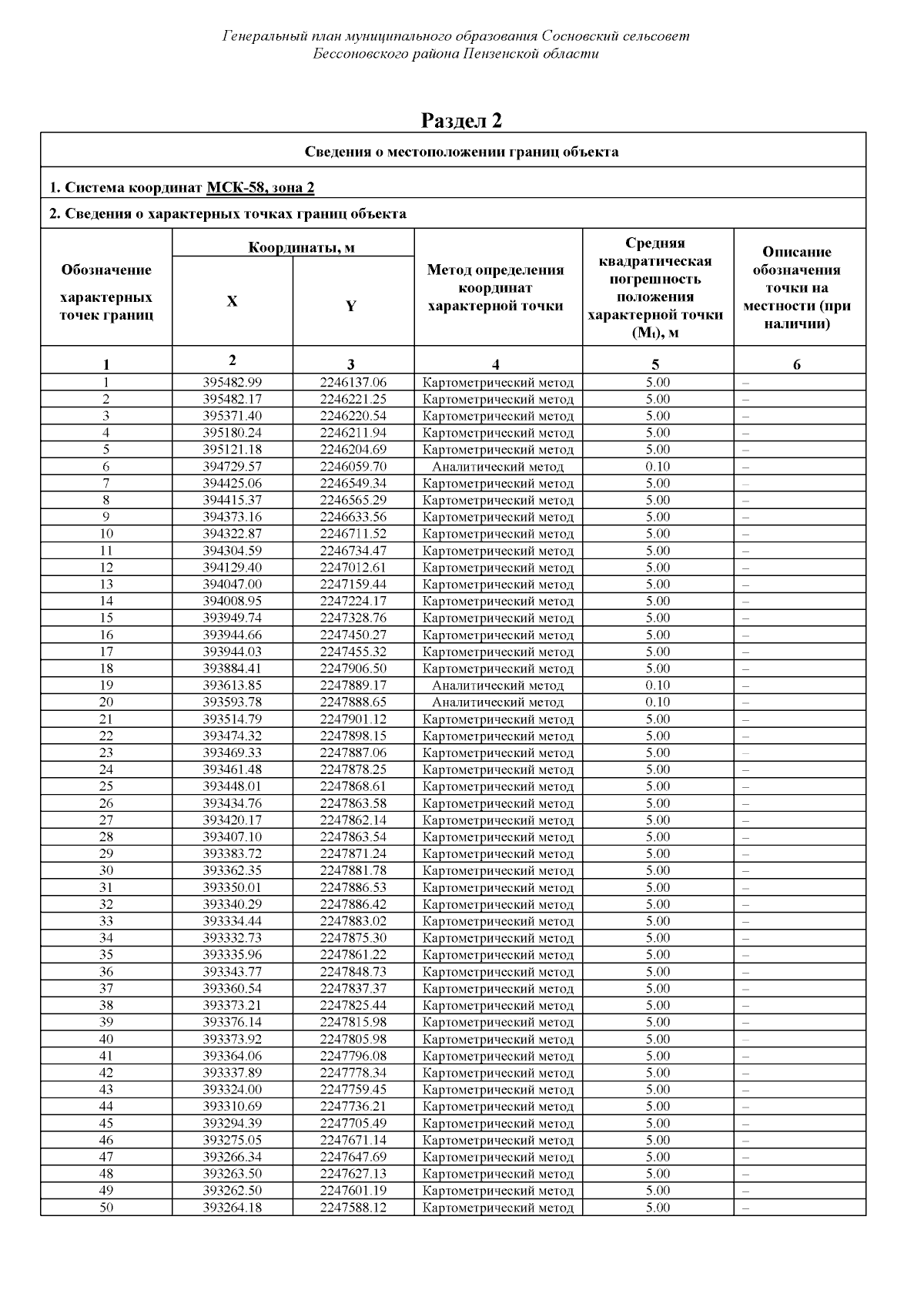 Генеральный план муниципального образования Сосновский сельсовет Бессоновского района Пензенской области

Раздел 2

Сведения о местоположении границ объекта

1. Система координат МСК-58, зона 2

2. Сведения о характерных точках границ объекта

| Обозначение характерных точек границ | Координаты, м X | Координаты, м Y | Метод определения координат характерной точки | Средняя квадратическая погрешность положения характерной точки ($M_t$), м | Описание обозначения точки на местности (при наличии) |
|---|---|---|---|---|---|
| 1 | 2 | 3 | 4 | 5 | 6 |
| 1 | 395482.99 | 2246137.06 | Картометрический метод | 5.00 | – |
| 2 | 395482.17 | 2246221.25 | Картометрический метод | 5.00 | – |
| 3 | 395371.40 | 2246220.54 | Картометрический метод | 5.00 | – |
| 4 | 395180.24 | 2246211.94 | Картометрический метод | 5.00 | – |
| 5 | 395121.18 | 2246204.69 | Картометрический метод | 5.00 | – |
| 6 | 394729.57 | 2246059.70 | Аналитический метод | 0.10 | – |
| 7 | 394425.06 | 2246549.34 | Картометрический метод | 5.00 | – |
| 8 | 394415.37 | 2246565.29 | Картометрический метод | 5.00 | – |
| 9 | 394373.16 | 2246633.56 | Картометрический метод | 5.00 | – |
| 10 | 394322.87 | 2246711.52 | Картометрический метод | 5.00 | – |
| 11 | 394304.59 | 2246734.47 | Картометрический метод | 5.00 | – |
| 12 | 394129.40 | 2247012.61 | Картометрический метод | 5.00 | – |
| 13 | 394047.00 | 2247159.44 | Картометрический метод | 5.00 | – |
| 14 | 394008.95 | 2247224.17 | Картометрический метод | 5.00 | – |
| 15 | 393949.74 | 2247328.76 | Картометрический метод | 5.00 | – |
| 16 | 393944.66 | 2247450.27 | Картометрический метод | 5.00 | – |
| 17 | 393944.03 | 2247455.32 | Картометрический метод | 5.00 | – |
| 18 | 393884.41 | 2247906.50 | Картометрический метод | 5.00 | – |
| 19 | 393613.85 | 2247889.17 | Аналитический метод | 0.10 | – |
| 20 | 393593.78 | 2247888.65 | Аналитический метод | 0.10 | – |
| 21 | 393514.79 | 2247901.12 | Картометрический метод | 5.00 | – |
| 22 | 393474.32 | 2247898.15 | Картометрический метод | 5.00 | – |
| 23 | 393469.33 | 2247887.06 | Картометрический метод | 5.00 | – |
| 24 | 393461.48 | 2247878.25 | Картометрический метод | 5.00 | – |
| 25 | 393448.01 | 2247868.61 | Картометрический метод | 5.00 | – |
| 26 | 393434.76 | 2247863.58 | Картометрический метод | 5.00 | – |
| 27 | 393420.17 | 2247862.14 | Картометрический метод | 5.00 | – |
| 28 | 393407.10 | 2247863.54 | Картометрический метод | 5.00 | – |
| 29 | 393383.72 | 2247871.24 | Картометрический метод | 5.00 | – |
| 30 | 393362.35 | 2247881.78 | Картометрический метод | 5.00 | – |
| 31 | 393350.01 | 2247886.53 | Картометрический метод | 5.00 | – |
| 32 | 393340.29 | 2247886.42 | Картометрический метод | 5.00 | – |
| 33 | 393334.44 | 2247883.02 | Картометрический метод | 5.00 | – |
| 34 | 393332.73 | 2247875.30 | Картометрический метод | 5.00 | – |
| 35 | 393335.96 | 2247861.22 | Картометрический метод | 5.00 | – |
| 36 | 393343.77 | 2247848.73 | Картометрический метод | 5.00 | – |
| 37 | 393360.54 | 2247837.37 | Картометрический метод | 5.00 | – |
| 38 | 393373.21 | 2247825.44 | Картометрический метод | 5.00 | – |
| 39 | 393376.14 | 2247815.98 | Картометрический метод | 5.00 | – |
| 40 | 393373.92 | 2247805.98 | Картометрический метод | 5.00 | – |
| 41 | 393364.06 | 2247796.08 | Картометрический метод | 5.00 | – |
| 42 | 393337.89 | 2247778.34 | Картометрический метод | 5.00 | – |
| 43 | 393324.00 | 2247759.45 | Картометрический метод | 5.00 | – |
| 44 | 393310.69 | 2247736.21 | Картометрический метод | 5.00 | – |
| 45 | 393294.39 | 2247705.49 | Картометрический метод | 5.00 | – |
| 46 | 393275.05 | 2247671.14 | Картометрический метод | 5.00 | – |
| 47 | 393266.34 | 2247647.69 | Картометрический метод | 5.00 | – |
| 48 | 393263.50 | 2247627.13 | Картометрический метод | 5.00 | – |
| 49 | 393262.50 | 2247601.19 | Картометрический метод | 5.00 | – |
| 50 | 393264.18 | 2247588.12 | Картометрический метод | 5.00 | – |